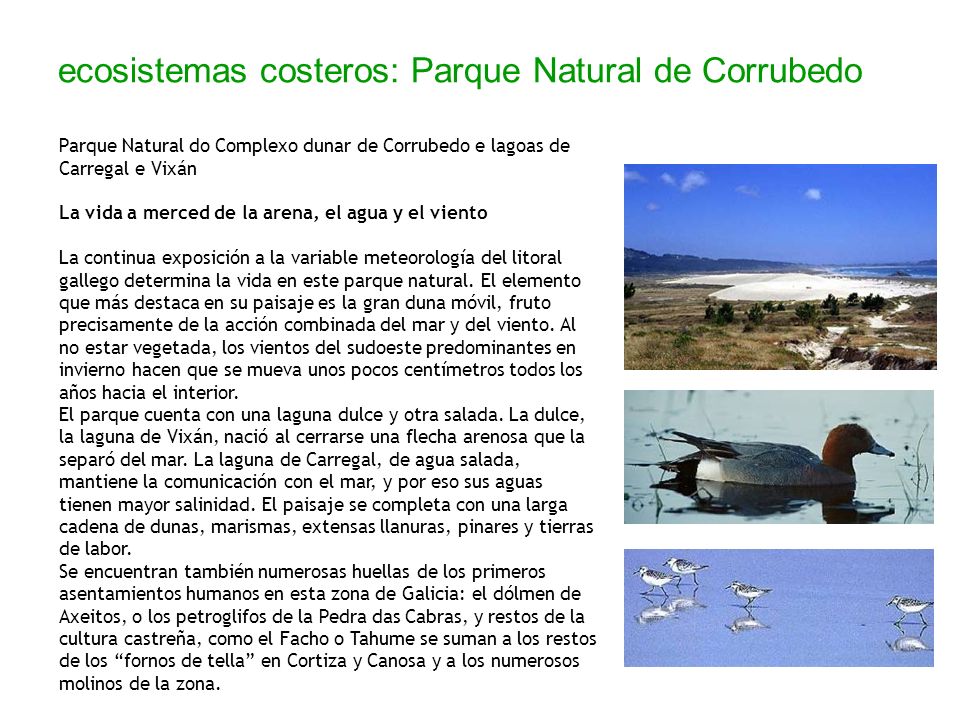 ecosistemas costeros: Parque Natural de Corrubedo

Parque Natural do Complexo dunar de Corrubedo e lagoas de Carregal e Vixán

La vida a merced de la arena, el agua y el viento

La continua exposición a la variable meteorología del litoral gallego determina la vida en este parque natural. El elemento que más destaca en su paisaje es la gran duna móvil, fruto precisamente de la acción combinada del mar y del viento. Al no estar vegetada, los vientos del sudoeste predominantes en invierno hacen que se mueva unos pocos centímetros todos los años hacia el interior.
El parque cuenta con una laguna dulce y otra salada. La dulce, la laguna de Vixán, nació al cerrarse una flecha arenosa que la separó del mar. La laguna de Carregal, de agua salada, mantiene la comunicación con el mar, y por eso sus aguas tienen mayor salinidad. El paisaje se completa con una larga cadena de dunas, marismas, extensas llanuras, pinares y tierras de labor.
Se encuentran también numerosas huellas de los primeros asentamientos humanos en esta zona de Galicia: el dólmen de Axeitos, o los petroglifos de la Pedra das Cabras, y restos de la cultura castreña, como el Facho o Tahume se suman a los restos de los “fornos de tella” en Cortiza y Canosa y a los numerosos molinos de la zona.